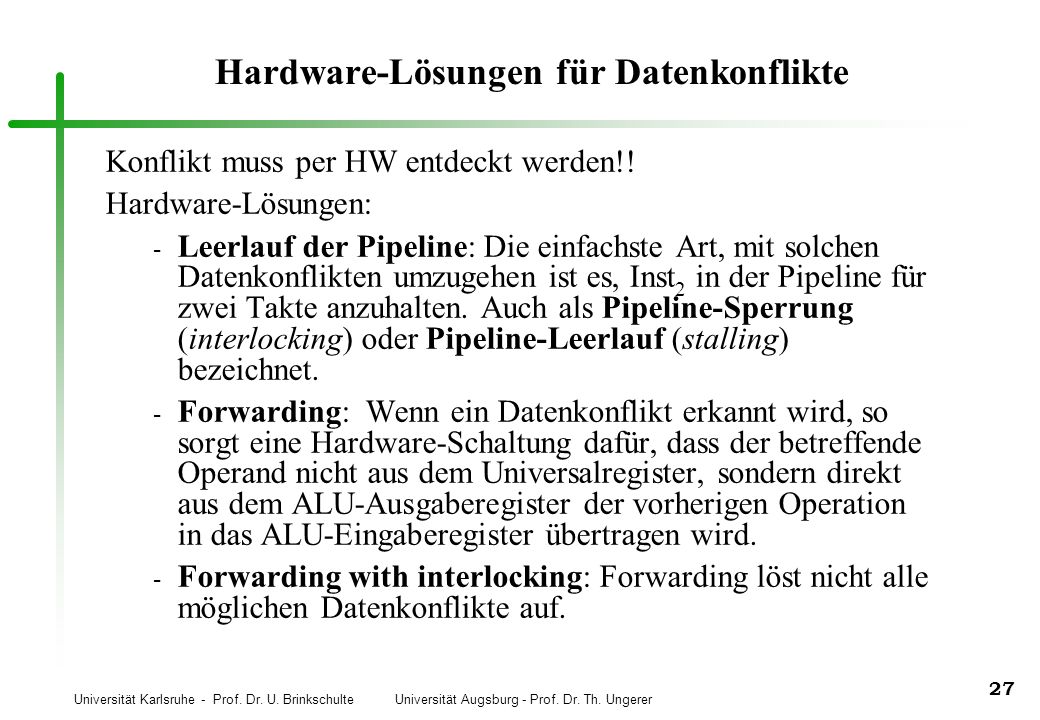 Hardware-Lösungen für Datenkonflikte

Konflikt muss per HW entdeckt werden!!

Hardware-Lösungen:

- Leerlauf der Pipeline: Die einfachste Art, mit solchen Datenkonflikten umzugehen ist es, Inst$_2$ in der Pipeline für zwei Takte anzuhalten. Auch als Pipeline-Sperrung (interlocking) oder Pipeline-Leerlauf (stalling) bezeichnet.

- Forwarding: Wenn ein Datenkonflikt erkannt wird, so sorgt eine Hardware-Schaltung dafür, dass der betreffende Operand nicht aus dem Universalregister, sondern direkt aus dem ALU-Ausgaberegister der vorherigen Operation in das ALU-Eingaberegister übertragen wird.

- Forwarding with interlocking: Forwarding löst nicht alle möglichen Datenkonflikte auf.

Universität Karlsruhe - Prof. Dr. U. Brinkschulte Universität Augsburg - Prof. Dr. Th. Ungerer

27